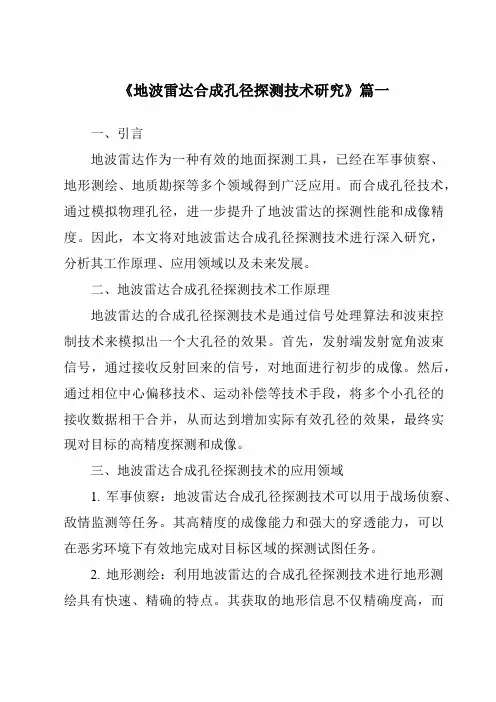 《地波雷达合成孔径探测技术研究》篇一

一、引言

地波雷达作为一种有效的地面探测工具，已经在军事侦察、地形测绘、地质勘探等多个领域得到广泛应用。而合成孔径技术，通过模拟物理孔径，进一步提升了地波雷达的探测性能和成像精度。因此，本文将对地波雷达合成孔径探测技术进行深入研究，分析其工作原理、应用领域以及未来发展。

二、地波雷达合成孔径探测技术工作原理

地波雷达的合成孔径探测技术是通过信号处理算法和波束控制技术来模拟出一个大孔径的效果。首先，发射端发射宽角波束信号，通过接收反射回来的信号，对地面进行初步的成像。然后，通过相位中心偏移技术、运动补偿等技术手段，将多个小孔径的接收数据相干合并，从而达到增加实际有效孔径的效果，最终实现对目标的高精度探测和成像。

三、地波雷达合成孔径探测技术的应用领域

1. 军事侦察：地波雷达合成孔径探测技术可以用于战场侦察、敌情监测等任务。其高精度的成像能力和强大的穿透能力，可以在恶劣环境下有效地完成对目标区域的探测试图任务。

2. 地形测绘：利用地波雷达的合成孔径探测技术进行地形测绘具有快速、精确的特点。其获取的地形信息不仅精确度高，而